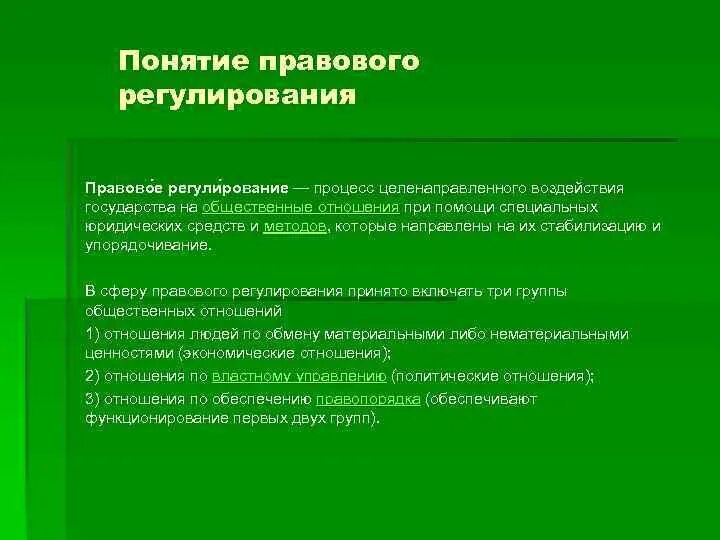 Понятие правового регулирования

Правово́е регули́рование — процесс целенаправленного воздействия государства на общественные отношения при помощи специальных юридических средств и методов, которые направлены на их стабилизацию и упорядочивание.

В сферу правового регулирования принято включать три группы общественных отношений

1) отношения людей по обмену материальными либо нематериальными ценностями (экономические отношения);

2) отношения по властному управлению (политические отношения);

3) отношения по обеспечению правопорядка (обеспечивают функционирование первых двух групп).